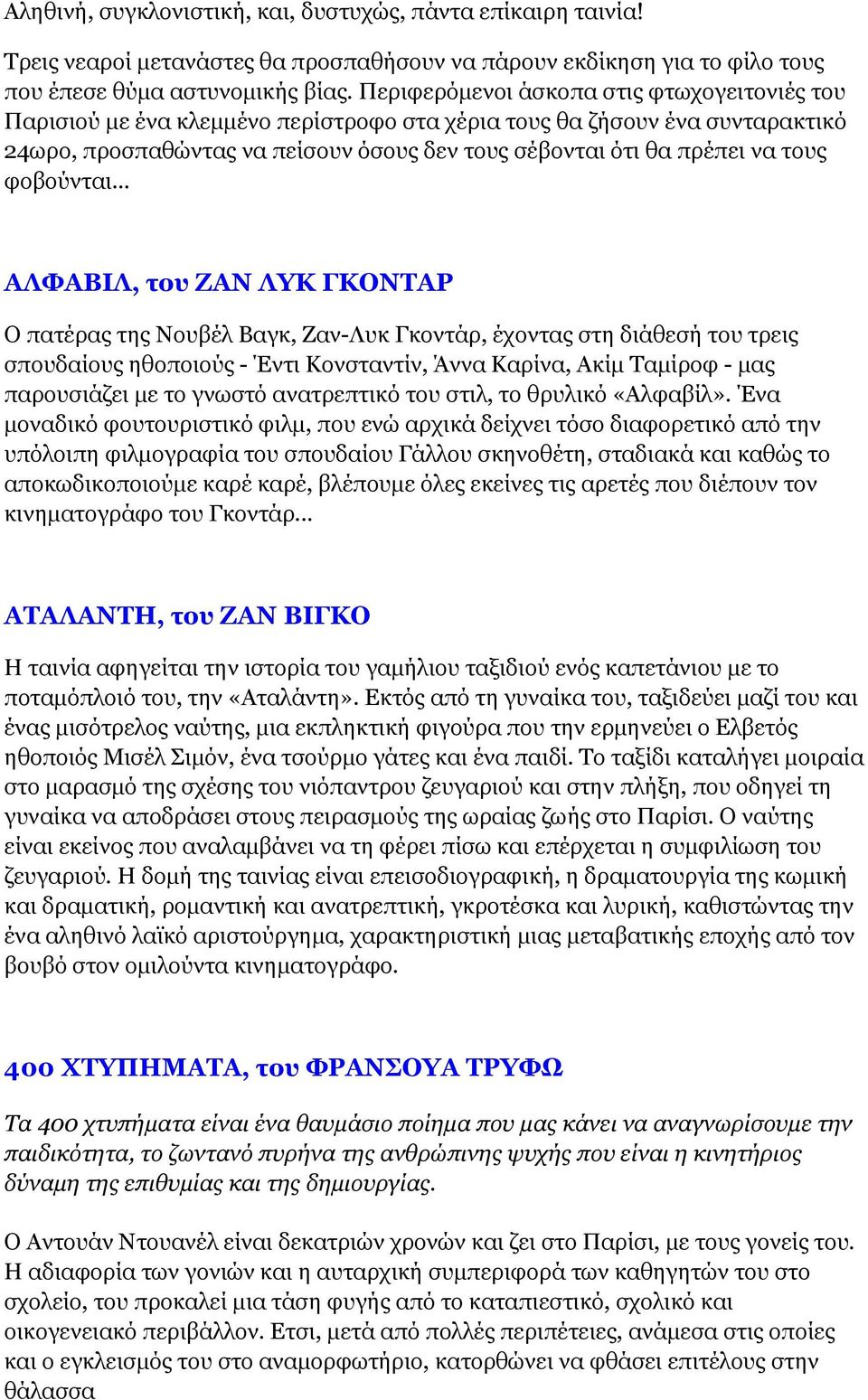 Αληθινή, συγκλονιστική, και, δυστυχώς, πάντα επίκαιρη ταινία!

Τρεις νεαροί μετανάστες θα προσπαθήσουν να πάρουν εκδίκηση για το φίλο τους που έπεσε θύμα αστυνομικής βίας. Περιφερόμενοι άσκοπα στις φτωχογειτονιές του Παρισιού με ένα κλεμμένο περίστροφο στα χέρια τους θα ζήσουν ένα συνταρακτικό 24ωρο, προσπαθώντας να πείσουν όσους δεν τους σέβονται ότι θα πρέπει να τους φοβούνται...

ΑΛΦΑΒΙΛ, του ΖΑΝ ΛΥΚ ΓΚΟΝΤΑΡ

Ο πατέρας της Νουβέλ Βαγκ, Ζαν-Λυκ Γκοντάρ, έχοντας στη διάθεσή του τρεις σπουδαίους ηθοποιούς - Έντι Κονσταντίν, Άννα Καρίνα, Ακίμ Ταμίροφ - μας παρουσιάζει με το γνωστό ανατρεπτικό του στιλ, το θρυλικό «Αλφαβίλ». Ένα μοναδικό φουτουριστικό φιλμ, που ενώ αρχικά δείχνει τόσο διαφορετικό από την υπόλοιπη φιλμογραφία του σπουδαίου Γάλλου σκηνοθέτη, σταδιακά και καθώς το αποκωδικοποιούμε καρέ καρέ, βλέπουμε όλες εκείνες τις αρετές που διέπουν τον κινηματογράφο του Γκοντάρ...

ΑΤΑΛΑΝΤΗ, του ΖΑΝ ΒΙΓΚΟ

Η ταινία αφηγείται την ιστορία του γαμήλιου ταξιδιού ενός καπετάνιου με το ποταμόπλοιό του, την «Αταλάντη». Εκτός από τη γυναίκα του, ταξιδεύει μαζί του και ένας μισότρελος ναύτης, μια εκπληκτική φιγούρα που την ερμηνεύει ο Ελβετός ηθοποιός Μισέλ Σιμόν, ένα τσούρμο γάτες και ένα παιδί. Το ταξίδι καταλήγει μοιραία στο μαρασμό της σχέσης του νιόπαντρου ζευγαριού και στην πλήξη, που οδηγεί τη γυναίκα να αποδράσει στους πειρασμούς της ωραίας ζωής στο Παρίσι. Ο ναύτης είναι εκείνος που αναλαμβάνει να τη φέρει πίσω και επέρχεται η συμφιλίωση του ζευγαριού. Η δομή της ταινίας είναι επεισοδιογραφική, η δραματουργία της κωμική και δραματική, ρομαντική και ανατρεπτική, γκροτέσκα και λυρική, καθιστώντας την ένα αληθινό λαϊκό αριστούργημα, χαρακτηριστική μιας μεταβατικής εποχής από τον βουβό στον ομιλούντα κινηματογράφο.

400 ΧΤΥΠΗΜΑΤΑ, του ΦΡΑΝΣΟΥΑ ΤΡΥΦΩ

Τα 400 χτυπήματα είναι ένα θαυμάσιο ποίημα που μας κάνει να αναγνωρίσουμε την παιδικότητα, το ζωντανό πυρήνα της ανθρώπινης ψυχής που είναι η κινητήριος δύναμη της επιθυμίας και της δημιουργίας.

Ο Αντουάν Ντουανέλ είναι δεκατριών χρονών και ζει στο Παρίσι, με τους γονείς του. Η αδιαφορία των γονιών και η αυταρχική συμπεριφορά των καθηγητών του στο σχολείο, του προκαλεί μια τάση φυγής από το καταπιεστικό, σχολικό και οικογενειακό περιβάλλον. Ετσι, μετά από πολλές περιπέτειες, ανάμεσα στις οποίες και ο εγκλεισμός του στο αναμορφωτήριο, κατορθώνει να φθάσει επιτέλους στην θάλασσα